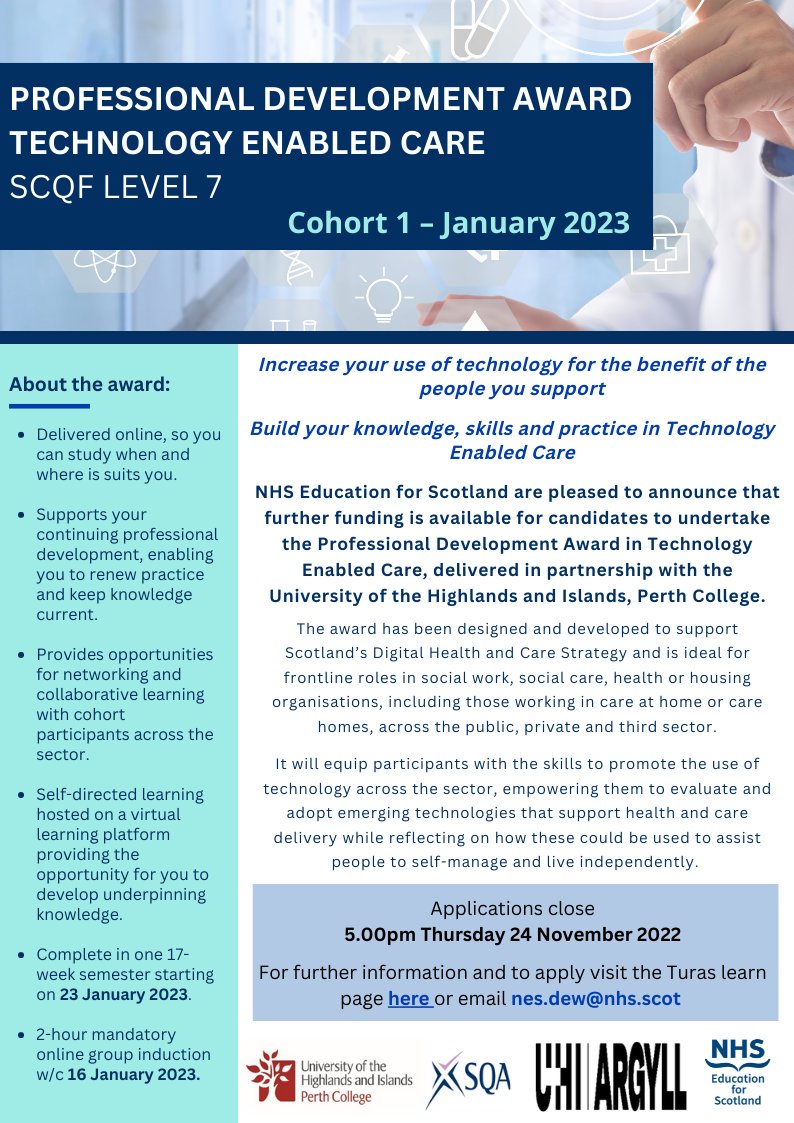 PROFESSIONAL DEVELOPMENT AWARD
TECHNOLOGY ENABLED CARE
SCQF LEVEL 7

Cohort 1 – January 2023

About the award:

- Delivered online, so you can study when and where is suits you.
- Supports your continuing professional development, enabling you to renew practice and keep knowledge current.
- Provides opportunities for networking and collaborative learning with cohort participants across the sector.
- Self-directed learning hosted on a virtual learning platform providing the opportunity for you to develop underpinning knowledge.
- Complete in one 17-week semester starting on 23 January 2023.
- 2-hour mandatory online group induction w/c 16 January 2023.

Increase your use of technology for the benefit of the people you support

Build your knowledge, skills and practice in Technology Enabled Care

NHS Education for Scotland are pleased to announce that further funding is available for candidates to undertake the Professional Development Award in Technology Enabled Care, delivered in partnership with the University of the Highlands and Islands, Perth College.

The award has been designed and developed to support Scotland's Digital Health and Care Strategy and is ideal for frontline roles in social work, social care, health or housing organisations, including those working in care at home or care homes, across the public, private and third sector.

It will equip participants with the skills to promote the use of technology across the sector, empowering them to evaluate and adopt emerging technologies that support health and care delivery while reflecting on how these could be used to assist people to self-manage and live independently.

Applications close
5.00pm Thursday 24 November 2022

For further information and to apply visit the Turas learn page here or email nes.dew@nhs.scot

University of the Highlands and Islands Perth College
SQA
UHI ARGYLL
NHS Education for Scotland